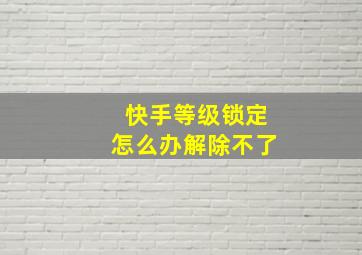 快手等级锁定
怎么办解除不了